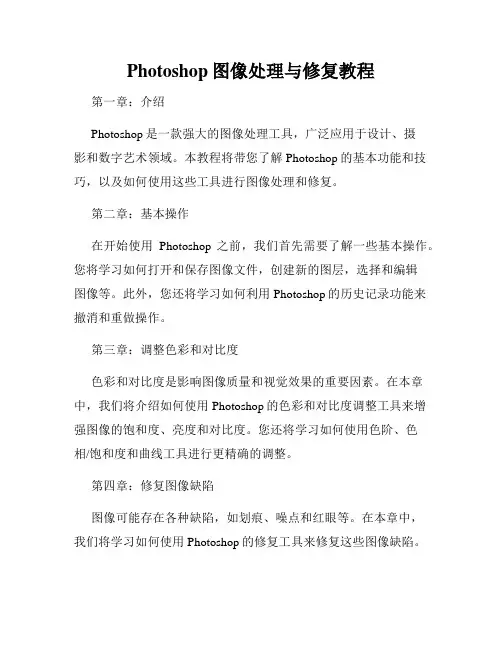 Photoshop 图像处理与修复教程

第一章：介绍

Photoshop 是一款强大的图像处理工具，广泛应用于设计、摄影和数字艺术领域。本教程将带您了解 Photoshop 的基本功能和技巧，以及如何使用这些工具进行图像处理和修复。

第二章：基本操作

在开始使用 Photoshop 之前，我们首先需要了解一些基本操作。您将学习如何打开和保存图像文件，创建新的图层，选择和编辑图像等。此外，您还将学习如何利用 Photoshop 的历史记录功能来撤消和重做操作。

第三章：调整色彩和对比度

色彩和对比度是影响图像质量和视觉效果的重要因素。在本章中，我们将介绍如何使用 Photoshop 的色彩和对比度调整工具来增强图像的饱和度、亮度和对比度。您还将学习如何使用色阶、色相/饱和度和曲线工具进行更精确的调整。

第四章：修复图像缺陷

图像可能存在各种缺陷，如划痕、噪点和红眼等。在本章中，我们将学习如何使用 Photoshop 的修复工具来修复这些图像缺陷。